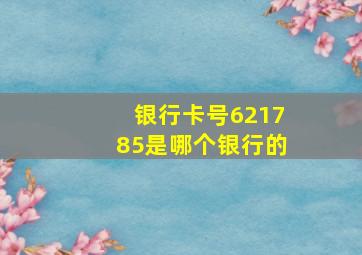 银行卡号621785是哪个银行的